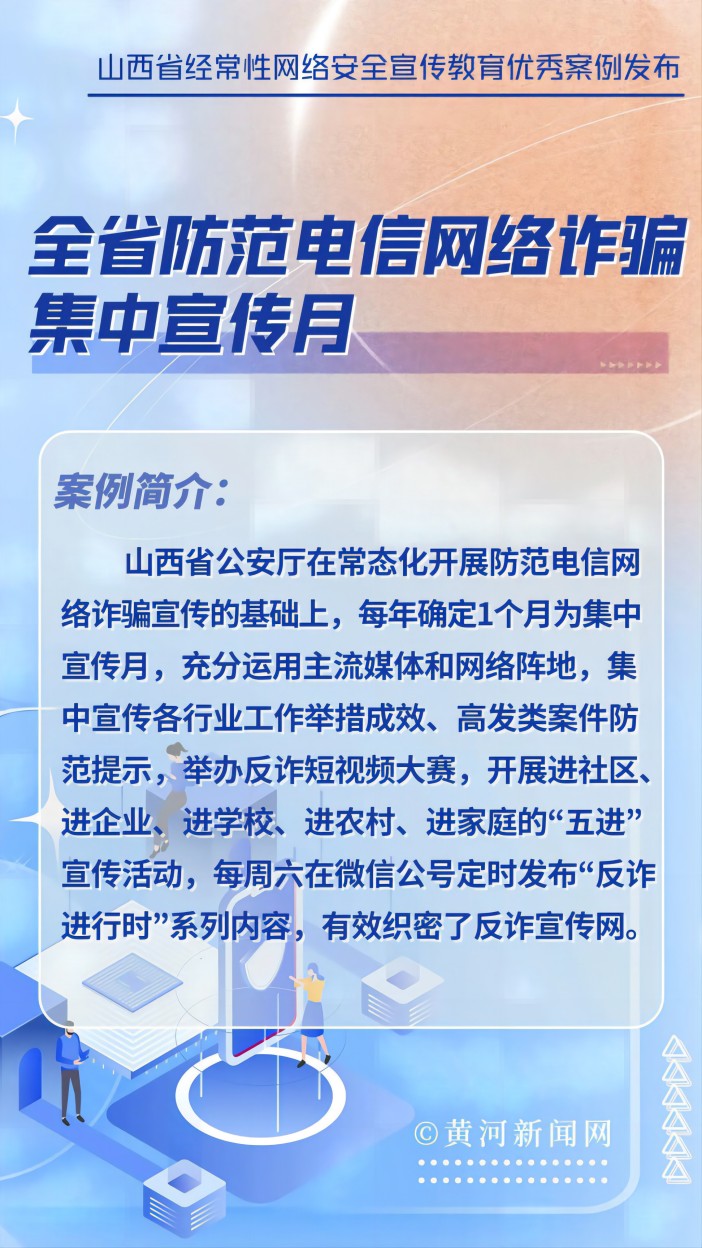 山西省经常性网络安全宣传教育优秀案例发布

全省防范电信网络诈骗集中宣传月

案例简介：

山西省公安厅在常态化开展防范电信网络诈骗宣传的基础上，每年确定1个月为集中宣传月，充分运用主流媒体和网络阵地，集中宣传各行业工作举措成效、高发类案件防范提示，举办反诈短视频大赛，开展进社区、进企业、进学校、进农村、进家庭的“五进”宣传活动，每周六在微信公号定时发布“反诈进行时”系列内容，有效织密了反诈宣传网。

©黄河新闻网